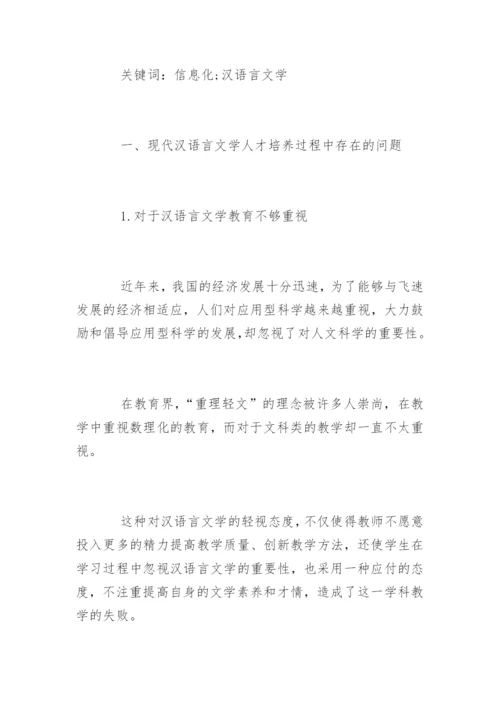 关键词：信息化;汉语言文学

一、现代汉语言文学人才培养过程中存在的问题

1.对于汉语言文学教育不够重视

近年来，我国的经济发展十分迅速，为了能够与飞速发展的经济相适应，人们对应用型科学越来越重视，大力鼓励和倡导应用型科学的发展,却忽视了对人文科学的重要性。

在教育界，“重理轻文”的理念被许多人崇尚，在教学中重视数理化的教育，而对于文科类的教学却一直不太重视。

这种对汉语言文学的轻视态度，不仅使得教师不愿意投入更多的精力提高教学质量、创新教学方法，还使学生在学习过程中忽视汉语言文学的重要性，也采用一种应付的态度，不注重提高自身的文学素养和才情，造成了这一学科教学的失败。